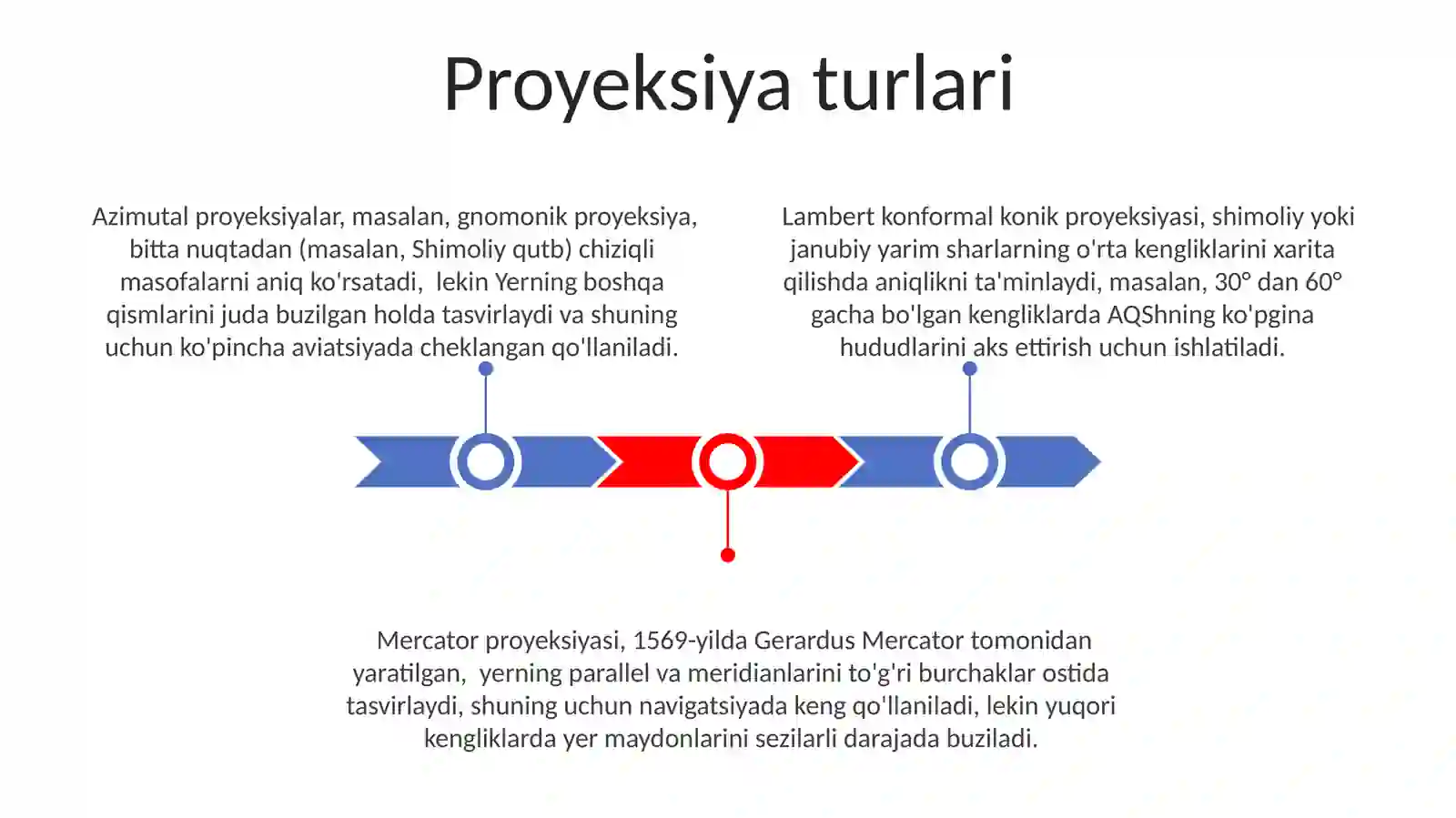 Proyeksiya turlari

Azimutal proyeksiyalar, masalan, gnomonik proyeksiya, bitta nuqtadan (masalan, Shimoliy qutb) chiziqli masofalarni aniq ko'rsatadi,  lekin Yerning boshqa qismlarini juda buzilgan holda tasvirlaydi va shuning uchun ko'pincha aviatsiyada cheklangan qo'llaniladi.

Lambert konformal konik proyeksiyasi, shimoliy yoki janubiy yarim sharlarning o'rta kengliklarini xarita qilishda aniqlikni ta'minlaydi, masalan, 30° dan 60° gacha bo'lgan kengliklarda AQShning ko'pgina hududlarini aks ettirish uchun ishlatiladi.

Mercator proyeksiyasi, 1569-yilda Gerardus Mercator tomonidan yaratilgan,  yerning parallel va meridianlarini to'g'ri burchaklar ostida tasvirlaydi, shuning uchun navigatsiyada keng qo'llaniladi, lekin yuqori kengliklarda yer maydonlarini sezilarli darajada buziladi.